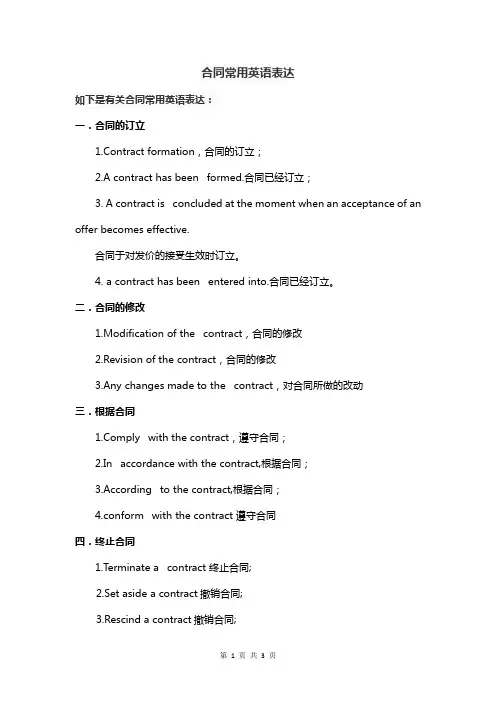 合同常用英语表达

如下是有关合同常用英语表达：

一．合同的订立

1.Contract formation，合同的订立；

2.A contract has been formed.合同已经订立；

3. A contract is concluded at the moment when an acceptance of an offer becomes effective.

合同于对发价的接受生效时订立。

4. a contract has been entered into.合同已经订立。

二．合同的修改

1.Modification of the contract，合同的修改

2.Revision of the contract，合同的修改

3.Any changes made to the contract，对合同所做的改动

三．根据合同

1.Comply with the contract，遵守合同；

2.In accordance with the contract,根据合同；

3.According to the contract,根据合同；

4.conform with the contract 遵守合同

四．终止合同

1.Terminate a contract 终止合同;

2.Set aside a contract 撤销合同;

3.Rescind a contract 撤销合同;

第 1 页 共 3 页